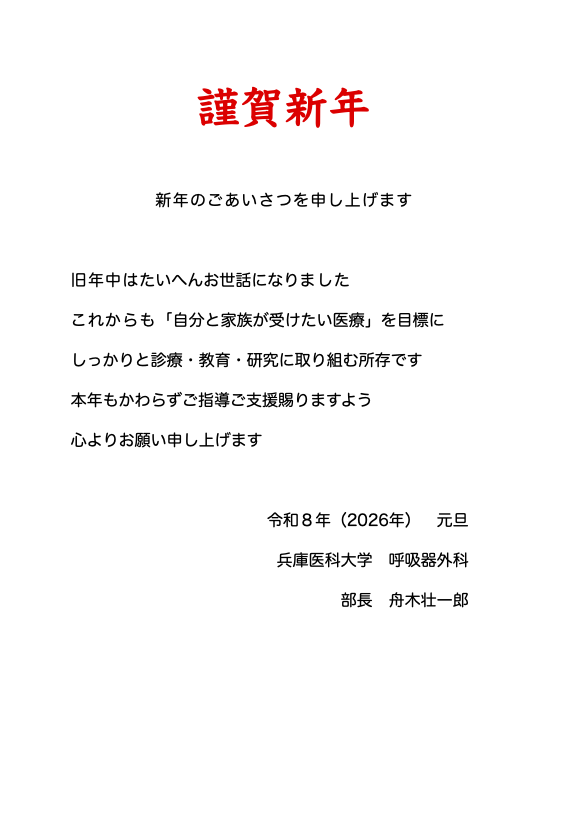 謹賀新年

新年のごあいさつを申し上げます

旧年中はたいへんお世話になりました

これからも「自分と家族が受けたい医療」を目標に

しっかりと診療・教育・研究に取り組む所存です

本年もかわらずご指導ご支援賜りますよう

心よりお願い申し上げます

令和８年（2026年） 元旦

兵庫医科大学 呼吸器外科

部長 舟木壮一郎